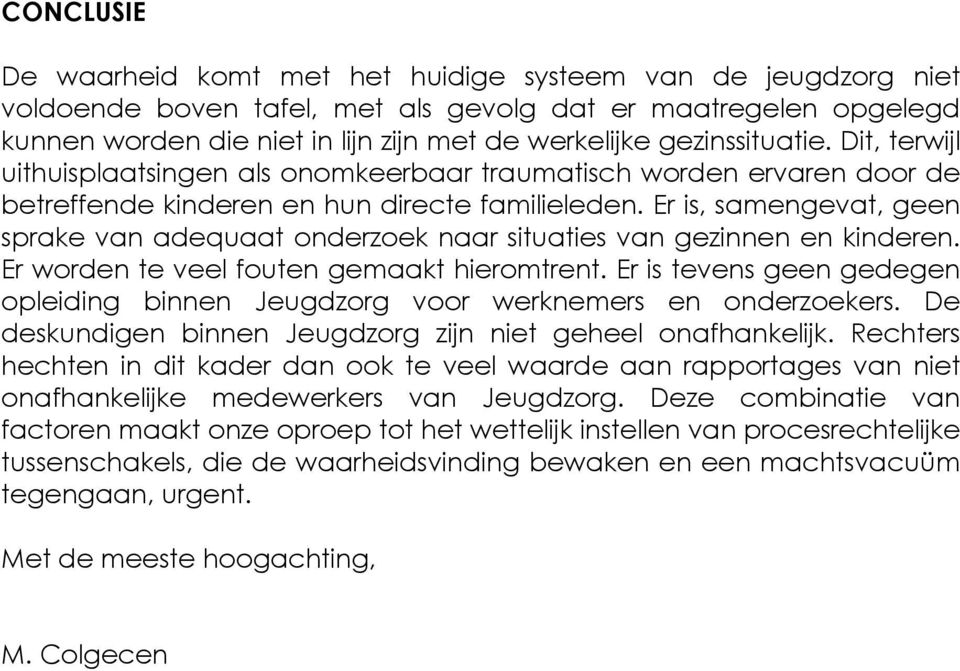 CONCLUSIE

De waarheid komt met het huidige systeem van de jeugdzorg niet voldoende boven tafel, met als gevolg dat er maatregelen opgelegd kunnen worden die niet in lijn zijn met de werkelijke gezinssituatie. Dit, terwijl uithuisplaatsingen als onomkeerbaar traumatisch worden ervaren door de betreffende kinderen en hun directe familieleden. Er is, samengevat, geen sprake van adequaat onderzoek naar situaties van gezinnen en kinderen. Er worden te veel fouten gemaakt hieromtrent. Er is tevens geen gedegen opleiding binnen Jeugdzorg voor werknemers en onderzoekers. De deskundigen binnen Jeugdzorg zijn niet geheel onafhankelijk. Rechters hechten in dit kader dan ook te veel waarde aan rapportages van niet onafhankelijke medewerkers van Jeugdzorg. Deze combinatie van factoren maakt onze oproep tot het wettelijk instellen van procesrechtelijke tussenschakels, die de waarheidsvinding bewaken en een machtsvacuüm tegengaan, urgent.

Met de meeste hoogachting,

M. Colgecen